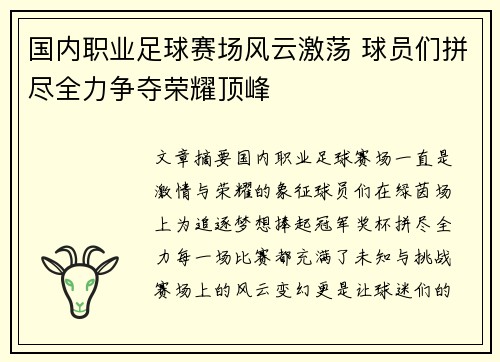 国内职业足球赛场风云激荡 球员们拼尽全力争夺荣耀顶峰

文章摘要国内职业足球赛场一直是激情与荣耀的象征球员们在绿茵场上为追逐梦想捧起冠军奖杯拼尽全力每一场比赛都充满了未知与挑战赛场上的风云变幻更是让球迷们的